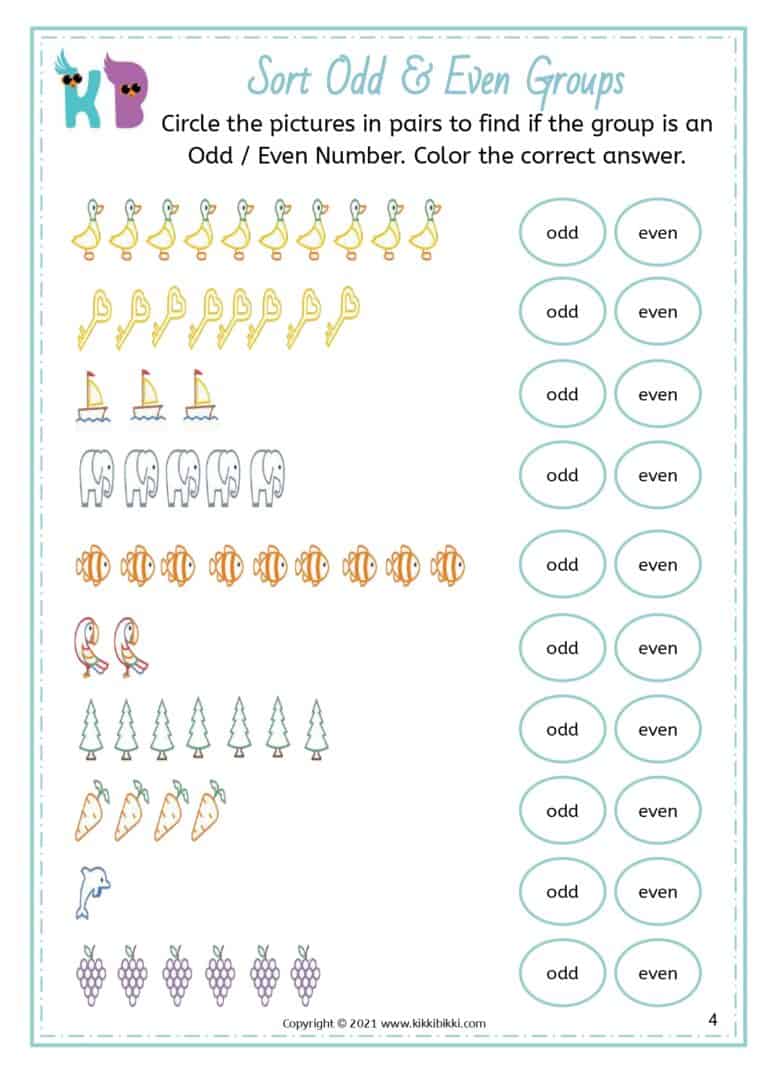 KB

Sort Odd & Even Groups

Circle the pictures in pairs to find if the group is an Odd / Even Number. Color the correct answer.

odd even

odd even

odd even

odd even

odd even

odd even

odd even

odd even

odd even

odd even

Copyright © 2021 www.kikkibikki.com

4